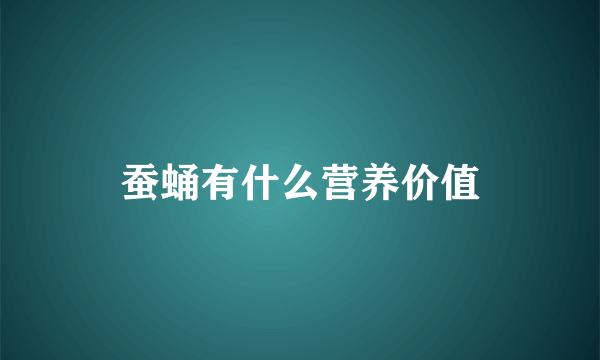 蚕蛹有什么营养价值